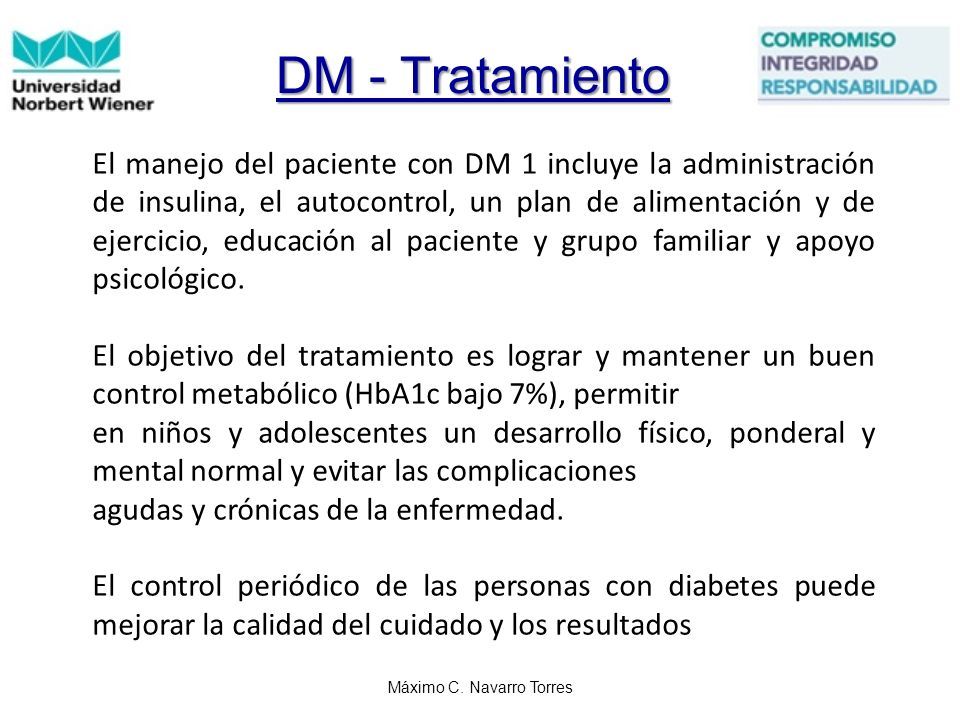 Universidad Norbert Wiener

DM - Tratamiento

COMPROMISO
INTEGRIDAD
RESPONSABILIDAD

El manejo del paciente con DM 1 incluye la administración de insulina, el autocontrol, un plan de alimentación y de ejercicio, educación al paciente y grupo familiar y apoyo psicológico.

El objetivo del tratamiento es lograr y mantener un buen control metabólico (HbA1c bajo 7%), permitir
en niños y adolescentes un desarrollo físico, ponderal y mental normal y evitar las complicaciones
agudas y crónicas de la enfermedad.

El control periódico de las personas con diabetes puede mejorar la calidad del cuidado y los resultados

Máximo C. Navarro Torres